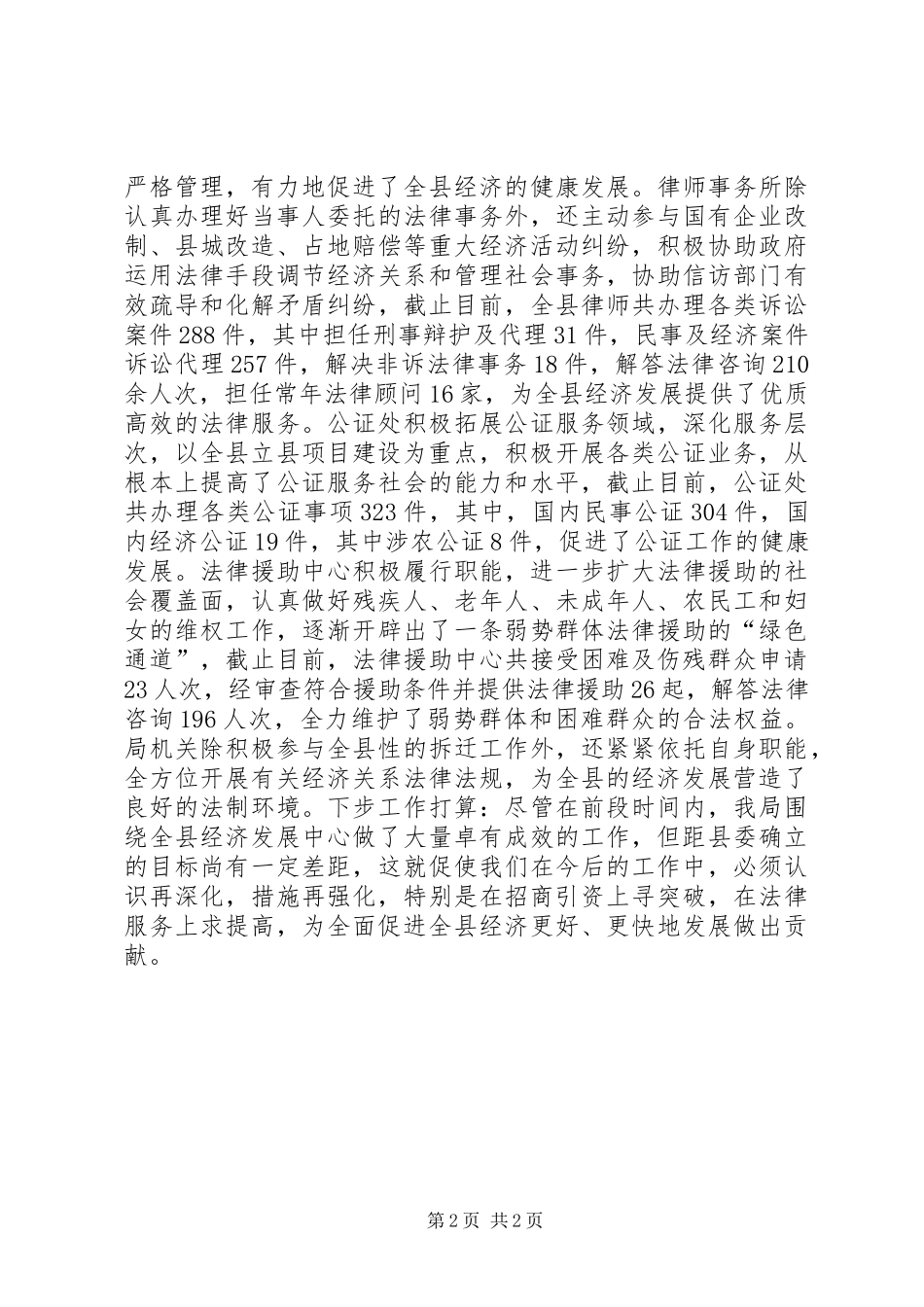 严格管理，有力地促进了全县经济的健康发展。律师事务所除认真办理好当事人委托的法律事务外，还主动参与国有企业改制、县城改造、占地赔偿等重大经济活动纠纷，积极协助政府运用法律手段调节经济关系和管理社会事务，协助信访部门有效疏导和化解矛盾纠纷，截止目前，全县律师共办理各类诉讼案件288件，其中担任刑事辩护及代理31件，民事及经济案件诉讼代理257件，解决非诉法律事务18件，解答法律咨询210余人次，担任常年法律顾问16家，为全县经济发展提供了优质高效的法律服务。公证处积极拓展公证服务领域，深化服务层次，以全县立县项目建设为重点，积极开展各类公证业务，从根本上提高了公证服务社会的能力和水平，截止目前，公证处共办理各类公证事项323件，其中，国内民事公证304件，国内经济公证19件，其中涉农公证8件，促进了公证工作的健康发展。法律援助中心积极履行职能，进一步扩大法律援助的社会覆盖面，认真做好残疾人、老年人、未成年人、农民工和妇女的维权工作，逐渐开辟出了一条弱势群体法律援助的“绿色通道”，截止目前，法律援助中心共接受困难及伤残群众申请23人次，经审查符合援助条件并提供法律援助26起，解答法律咨询196人次，全力维护了弱势群体和困难群众的合法权益。局机关除积极参与全县性的拆迁工作外，还紧紧依托自身职能，全方位开展有关经济关系法律法规，为全县的经济发展营造了良好的法制环境。下步工作打算：尽管在前段时间内，我局围绕全县经济发展中心做了大量卓有成效的工作，但距县委确立的目标尚有一定差距，这就促使我们在今后的工作中，必须认识再深化，措施再强化，特别是在招商引资上寻突破，在法律服务上求提高，为全面促进全县经济更好、更快地发展做出贡献。

第2页 共2页